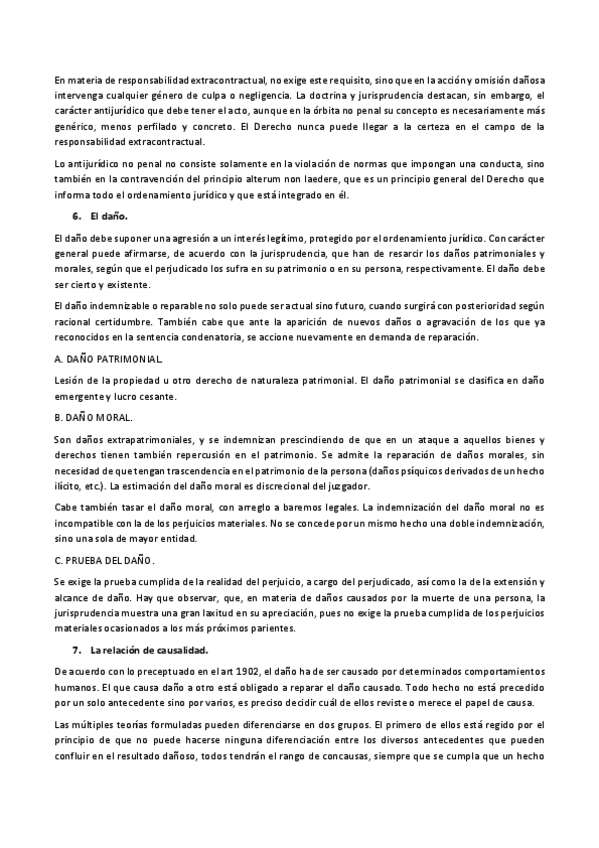 En materia de responsabilidad extracontractual, no exige este requisito, sino que en la acción y omisión dañosa intervenga cualquier género de culpa o negligencia. La doctrina y jurisprudencia destacan, sin embargo, el carácter antijurídico que debe tener el acto, aunque en la órbita no penal su concepto es necesariamente más genérico, menos perfilado y concreto. El Derecho nunca puede llegar a la certeza en el campo de la responsabilidad extracontractual.

Lo antijurídico no penal no consiste solamente en la violación de normas que impongan una conducta, sino también en la contravención del principio alterum non laedere, que es un principio general del Derecho que informa todo el ordenamiento jurídico y que está integrado en él.

6. El daño.

El daño debe suponer una agresión a un interés legítimo, protegido por el ordenamiento jurídico. Con carácter general puede afirmarse, de acuerdo con la jurisprudencia, que han de resarcir los daños patrimoniales y morales, según que el perjudicado los sufra en su patrimonio o en su persona, respectivamente. El daño debe ser cierto y existente.

El daño indemnizable o reparable no solo puede ser actual sino futuro, cuando surgirá con posterioridad según racional certidumbre. También cabe que ante la aparición de nuevos daños o agravación de los que ya reconocidos en la sentencia condenatoria, se accione nuevamente en demanda de reparación.

A. DAÑO PATRIMONIAL.

Lesión de la propiedad u otro derecho de naturaleza patrimonial. El daño patrimonial se clasifica en daño emergente y lucro cesante.

B. DAÑO MORAL.

Son daños extrapatrimoniales, y se indemnizan prescindiendo de que en un ataque a aquellos bienes y derechos tienen también repercusión en el patrimonio. Se admite la reparación de daños morales, sin necesidad de que tengan trascendencia en el patrimonio de la persona (daños psíquicos derivados de un hecho ilícito, etc.). La estimación del daño moral es discrecional del juzgador.

Cabe también tasar el daño moral, con arreglo a baremos legales. La indemnización del daño moral no es incompatible con la de los perjuicios materiales. No se concede por un mismo hecho una doble indemnización, sino una sola de mayor entidad.

C. PRUEBA DEL DAÑO.

Se exige la prueba cumplida de la realidad del perjuicio, a cargo del perjudicado, así como la de la extensión y alcance de daño. Hay que observar, que, en materia de daños causados por la muerte de una persona, la jurisprudencia muestra una gran laxitud en su apreciación, pues no exige la prueba cumplida de los perjuicios materiales ocasionados a los más próximos parientes.

7. La relación de causalidad.

De acuerdo con lo preceptuado en el art 1902, el daño ha de ser causado por determinados comportamientos humanos. El que causa daño a otro está obligado a reparar el daño causado. Todo hecho no está precedido por un solo antecedente sino por varios, es preciso decidir cuál de ellos reviste o merece el papel de causa.

Las múltiples teorías formuladas pueden diferenciarse en dos grupos. El primero de ellos está regido por el principio de que no puede hacerse ninguna diferenciación entre los diversos antecedentes que pueden confluir en el resultado dañoso, todos tendrán el rango de concausas, siempre que se cumpla que un hecho